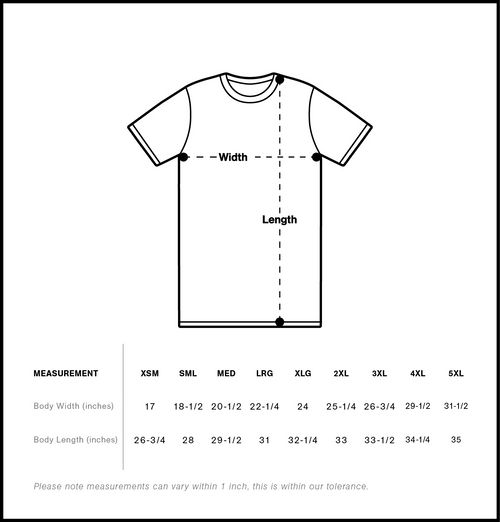 Width

Length

| MEASUREMENT | XSM | SML | MED | LRG | XLG | 2XL | 3XL | 4XL | 5XL |
|---|---|---|---|---|---|---|---|---|---|
| Body Width (inches) | 17 | 18-1/2 | 20-1/2 | 22-1/4 | 24 | 25-1/4 | 26-3/4 | 29-1/2 | 31-1/2 |
| Body Length (inches) | 26-3/4 | 28 | 29-1/2 | 31 | 32-1/4 | 33 | 33-1/2 | 34-1/4 | 35 |

Please note measurements can vary within 1 inch, this is within our tolerance.